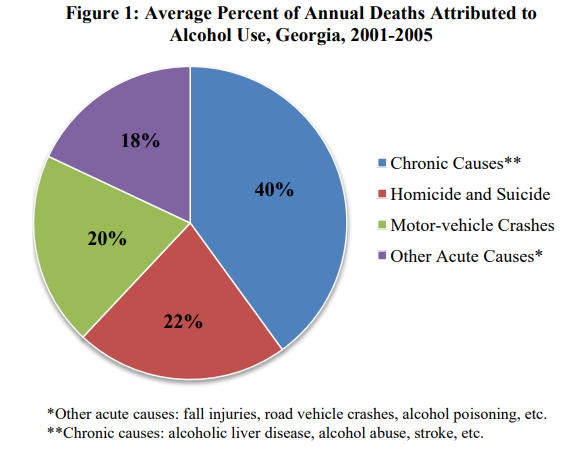 Figure 1: Average Percent of Annual Deaths Attributed to Alcohol Use, Georgia, 2001-2005

18%

40%

20%

22%

Chronic Causes**
Homicide and Suicide
Motor-vehicle Crashes
Other Acute Causes*

*Other acute causes: fall injuries, road vehicle crashes, alcohol poisoning, etc.
**Chronic causes: alcoholic liver disease, alcohol abuse, stroke, etc.